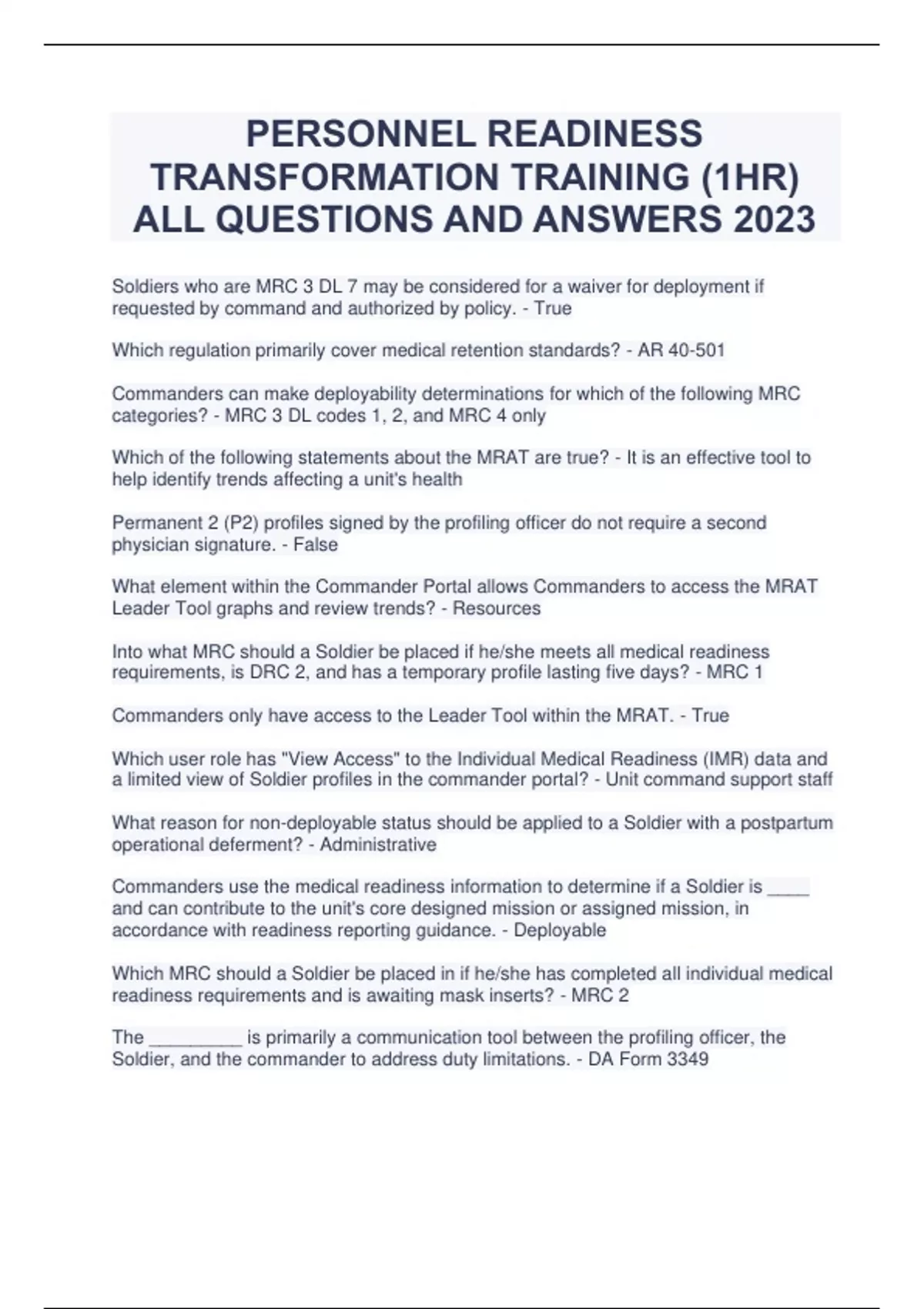 PERSONNEL READINESS TRANSFORMATION TRAINING (1HR) ALL QUESTIONS AND ANSWERS 2023

Soldiers who are MRC 3 DL 7 may be considered for a waiver for deployment if requested by command and authorized by policy. - True

Which regulation primarily cover medical retention standards? - AR 40-501

Commanders can make deployability determinations for which of the following MRC categories? - MRC 3 DL codes 1, 2, and MRC 4 only

Which of the following statements about the MRAT are true? - It is an effective tool to help identify trends affecting a unit's health

Permanent 2 (P2) profiles signed by the profiling officer do not require a second physician signature. - False

What element within the Commander Portal allows Commanders to access the MRAT Leader Tool graphs and review trends? - Resources

Into what MRC should a Soldier be placed if he/she meets all medical readiness requirements, is DRC 2, and has a temporary profile lasting five days? - MRC 1

Commanders only have access to the Leader Tool within the MRAT. - True

Which user role has "View Access" to the Individual Medical Readiness (IMR) data and a limited view of Soldier profiles in the commander portal? - Unit command support staff

What reason for non-deployable status should be applied to a Soldier with a postpartum operational deferment? - Administrative

Commanders use the medical readiness information to determine if a Soldier is ____ and can contribute to the unit's core designed mission or assigned mission, in accordance with readiness reporting guidance. - Deployable

Which MRC should a Soldier be placed in if he/she has completed all individual medical readiness requirements and is awaiting mask inserts? - MRC 2

The _________ is primarily a communication tool between the profiling officer, the Soldier, and the commander to address duty limitations. - DA Form 3349